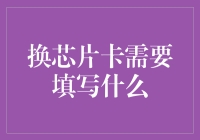 换芯片卡需要填写什么